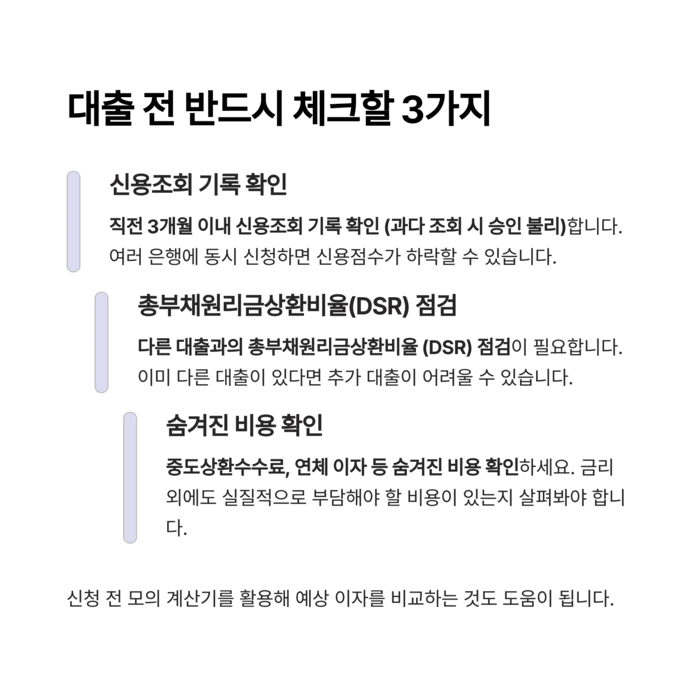 대출 전 반드시 체크할 3가지

신용조회 기록 확인

직전 3개월 이내 신용조회 기록 확인 (과다 조회 시 승인 불리)합니다. 여러 은행에 동시 신청하면 신용점수가 하락할 수 있습니다.

총부채원리금상환비율(DSR) 점검

다른 대출과의 총부채원리금상환비율 (DSR) 점검이 필요합니다. 이미 다른 대출이 있다면 추가 대출이 어려울 수 있습니다.

숨겨진 비용 확인

중도상환수수료, 연체 이자 등 숨겨진 비용 확인하세요. 금리 외에도 실질적으로 부담해야 할 비용이 있는지 살펴봐야 합니다.

신청 전 모의 계산기를 활용해 예상 이자를 비교하는 것도 도움이 됩니다.